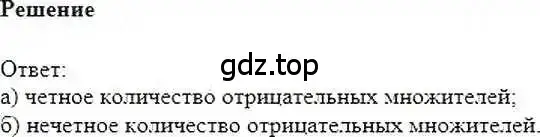 Решение

Ответ:
gdz.top
а) четное количество отрицательных множителей;
б) нечетное количество отрицательных множителей.